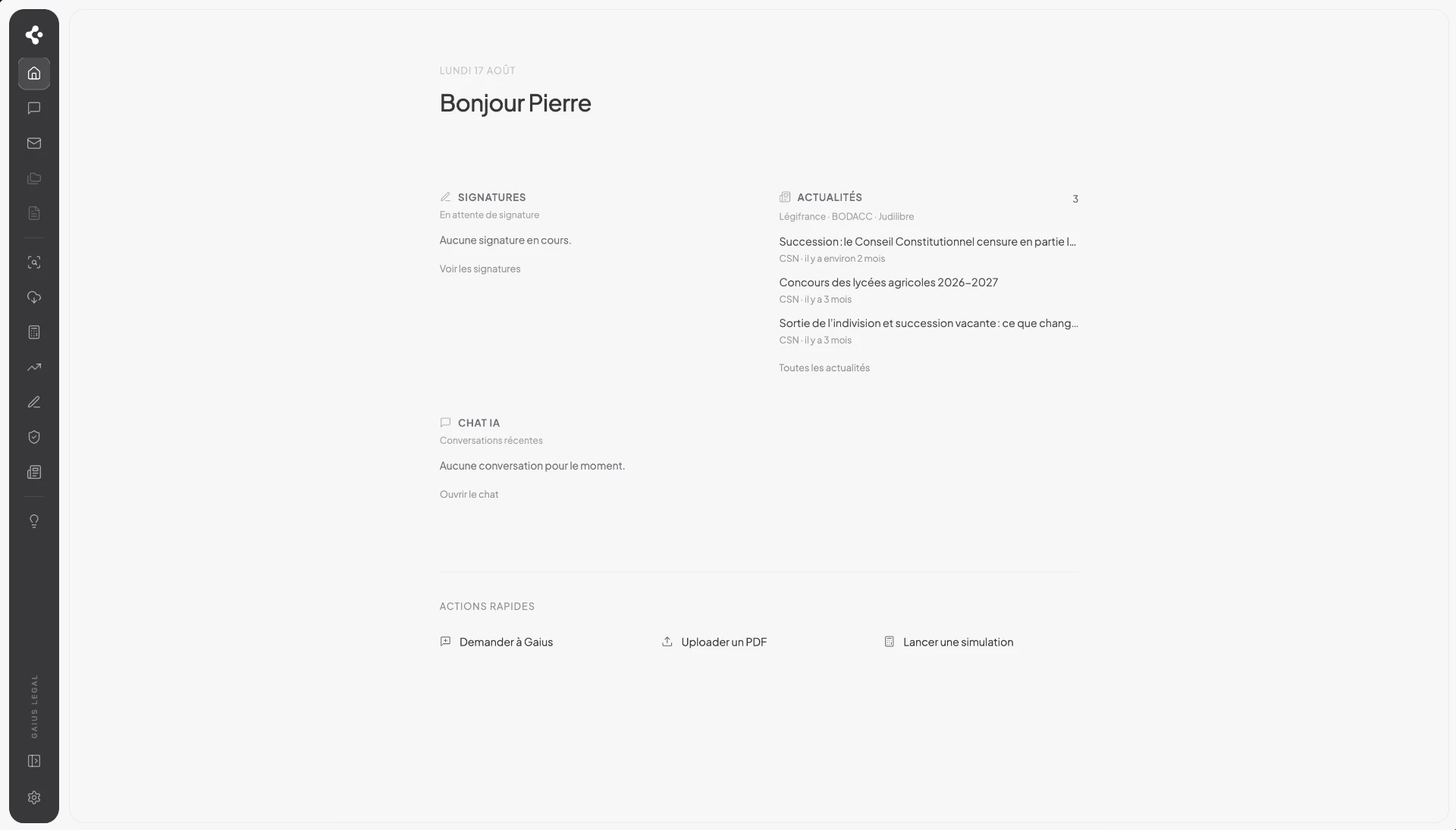 LUNDI 17 AOÛT

Bonjour Pierre

SIGNATURES
En attente de signature
Aucune signature en cours.
Voir les signatures

ACTUALITÉS
3
Légifrance · BODACC · Judilibre
Succession : le Conseil Constitutionnel censure en partie l...
CSN · il y a environ 2 mois
Concours des lycées agricoles 2026-2027
CSN · il y a 3 mois
Sortie de l'indivision et succession vacante : ce que chang...
CSN · il y a 3 mois
Toutes les actualités

CHAT IA
Conversations récentes
Aucune conversation pour le moment.
Ouvrir le chat

ACTIONS RAPIDES
Demander à Gaius
Uploader un PDF
Lancer une simulation

GAIUS LEGAL